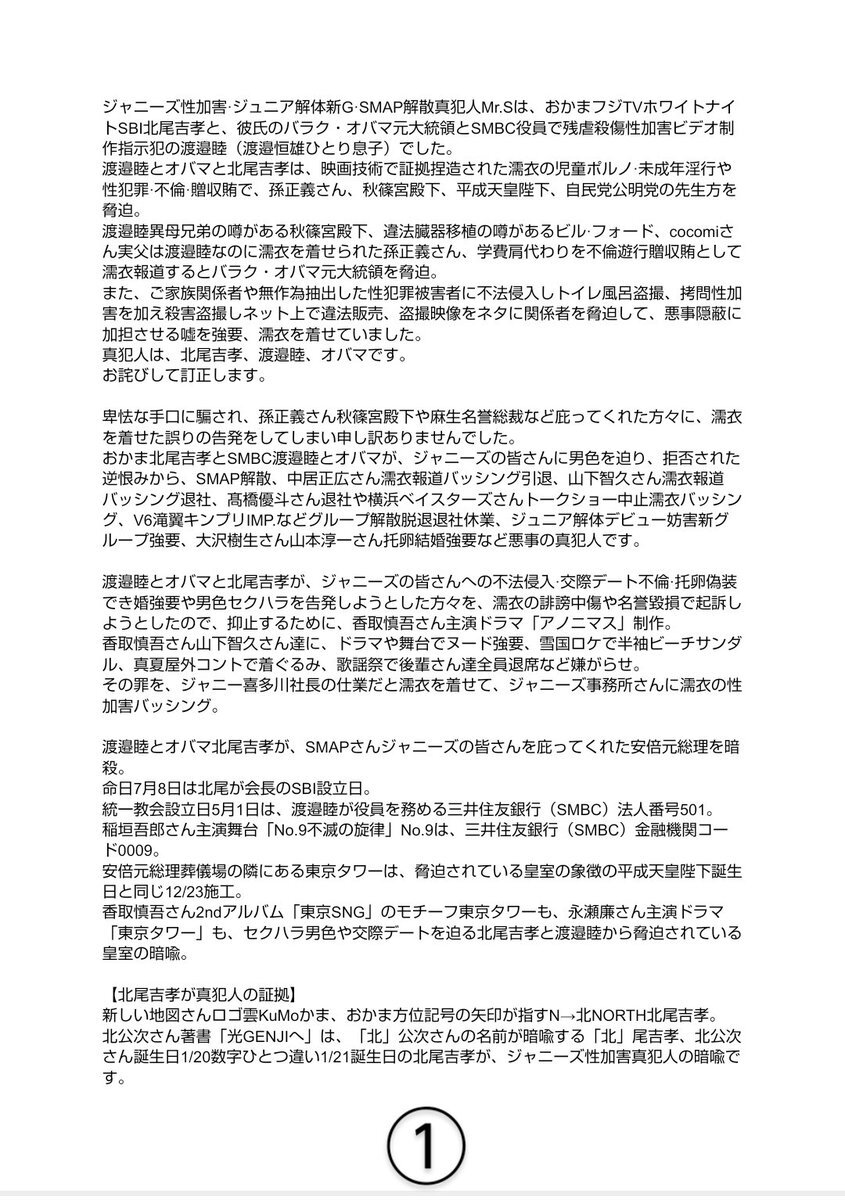 ジャニーズ性加害·ジュニア解体新G·SMAP解散真犯人Mr.Sは、おかまフジTVホワイトナイトSBI北尾吉孝と、彼氏のバラク・オバマ元大統領とSMBC役員で残虐殺傷性加害ビデオ制作指示犯の渡邉睦（渡邉恒雄ひとり息子）でした。
渡邉睦とオバマと北尾吉孝は、映画技術で証拠捏造された濡衣の児童ポルノ·未成年淫行や性犯罪·不倫·贈収賄で、孫正義さん、秋篠宮殿下、平成天皇陛下、自民党公明党の先生方を脅迫。
渡邉睦異母兄弟の噂がある秋篠宮殿下、違法臓器移植の噂があるビル·フォード、cocomiさん実父は渡邉睦なのに濡衣を着せられた孫正義さん、学費肩代わりを不倫遊行贈収賄として濡衣報道するとバラク・オバマ元大統領を脅迫。
また、ご家族関係者や無作為抽出した性犯罪被害者に不法侵入しトイレ風呂盗撮、拷問性加害を加え殺害盗撮しネット上で違法販売、盗撮映像をネタに関係者を脅迫して、悪事隠蔽に加担させる嘘を強要、濡衣を着せていました。
真犯人は、北尾吉孝、渡邉睦、オバマです。
お詫びして訂正します。

卑怯な手口に騙され、孫正義さん秋篠宮殿下や麻生名誉総裁など庇ってくれた方々に、濡衣を着せた誤りの告発をしてしまい申し訳ありませんでした。
おかま北尾吉孝とSMBC渡邉睦とオバマが、ジャニーズの皆さんに男色を迫り、拒否された逆恨みから、SMAP解散、中居正広さん濡衣報道バッシング引退、山下智久さん濡衣報道バッシング退社、髙橋優斗さん退社や横浜ベイスターズさんトークショー中止濡衣バッシング、V6滝翼キンプリIMP.などグループ解散脱退退社休業、ジュニア解体デビュー妨害新グループ強要、大沢樹生さん山本淳一さん托卵結婚強要など悪事の真犯人です。

渡邉睦とオバマと北尾吉孝が、ジャニーズの皆さんへの不法侵入·交際デート不倫·托卵偽装でき婚強要や男色セクハラを告発しようとした方々を、濡衣の誹謗中傷や名誉毀損で起訴しようとしたので、抑止するために、香取慎吾さん主演ドラマ「アノニマス」制作。
香取慎吾さん山下智久さん達に、ドラマや舞台でヌード強要、雪国ロケで半袖ビーチサンダル、真夏屋外コントで着ぐるみ、歌謡祭で後輩さん達全員退席など嫌がらせ。
その罪を、ジャニー喜多川社長の仕業だと濡衣を着せて、ジャニーズ事務所さんに濡衣の性加害バッシング。

渡邉睦とオバマ北尾吉孝が、SMAPさんジャニーズの皆さんを庇ってくれた安倍元総理を暗殺。
命日7月8日は北尾が会長のSBI設立日。
統一教会設立日5月1日は、渡邉睦が役員を務める三井住友銀行（SMBC）法人番号501。
稲垣吾郎さん主演舞台「No.9不滅の旋律」No.9は、三井住友銀行（SMBC）金融機関コード0009。
安倍元総理葬儀場の隣にある東京タワーは、脅迫されている皇室の象徴の平成天皇陛下誕生日と同じ12/23施工。
香取慎吾さん2ndアルバム「東京SNG」のモチーフ東京タワーも、永瀬廉さん主演ドラマ「東京タワー」も、セクハラ男色や交際デートを迫る北尾吉孝と渡邉睦から脅迫されている皇室の暗喩。

【北尾吉孝が真犯人の証拠】
新しい地図さんロゴ雲KuMoかま、おかま方位記号の矢印が指すN→北NORTH北尾吉孝。
北公次さん著書「光GENJIへ」は、「北」公次さんの名前が暗喩する「北」尾吉孝、北公次さん誕生日1/20数字ひとつ違い1/21誕生日の北尾吉孝が、ジャニーズ性加害真犯人の暗喩です。

①